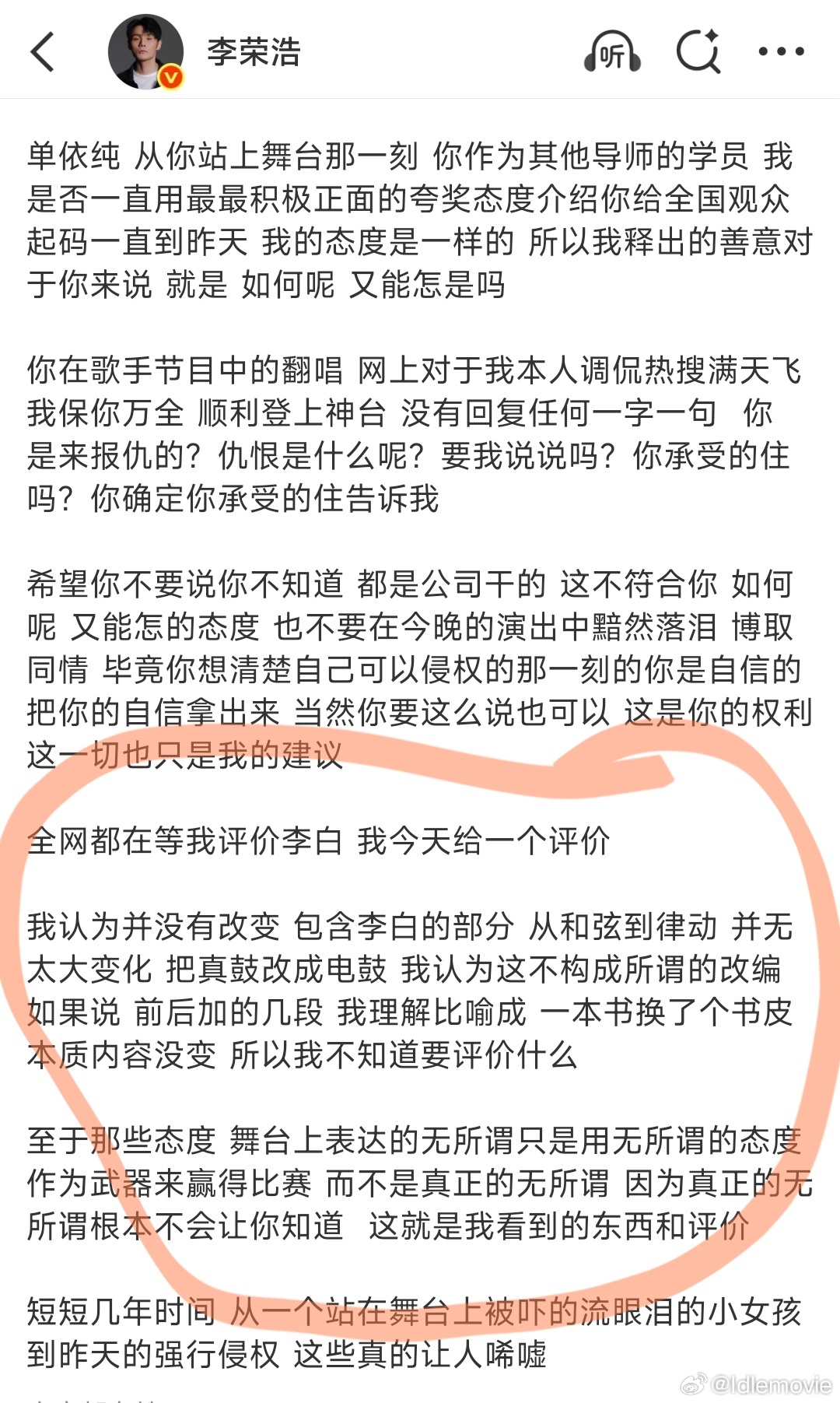 李荣浩

听

单依纯 从你站上舞台那一刻 你作为其他导师的学员 我是否一直用最最积极正面的夸奖态度介绍你给全国观众 起码一直到昨天 我的态度是一样的 所以我释出的善意对于你来说 就是 如何呢 又能怎是吗

你在歌手节目中的翻唱 网上对于我本人调侃热搜满天飞 我保你万全 顺利登上神台 没有回复任何一字一句 你是来报仇的？仇恨是什么呢？要我说说吗？你承受的住吗？你确定你承受的住告诉我

希望你不要说你不知道 都是公司干的 这不符合你 如何呢 又能怎的态度 也不要在今晚的演出中黯然落泪 博取同情 毕竟你想清楚自己可以侵权的那一刻的你是自信的 把你的自信拿出来 当然你要这么说也可以 这是你的权利 这一切也只是我的建议

全网都在等我评价李白 我今天给一个评价

我认为并没有改变 包含李白的部分 从和弦到律动 并无太大变化 把真鼓改成电鼓 我认为这不构成所谓的改编 如果说 前后加的几段 我理解比喻成 一本书换了个书皮 本质内容没变 所以我不知道要评价什么

至于那些态度 舞台上表达的无所谓只是用无所谓的态度作为武器来赢得比赛 而不是真正的无所谓 因为真正的无所谓根本不会让你知道 这就是我看到的东西和评价

短短几年时间 从一个站在舞台上被吓的流眼泪的小女孩 到昨天的强行侵权 这些真的让人唏嘘

@Idlemovie